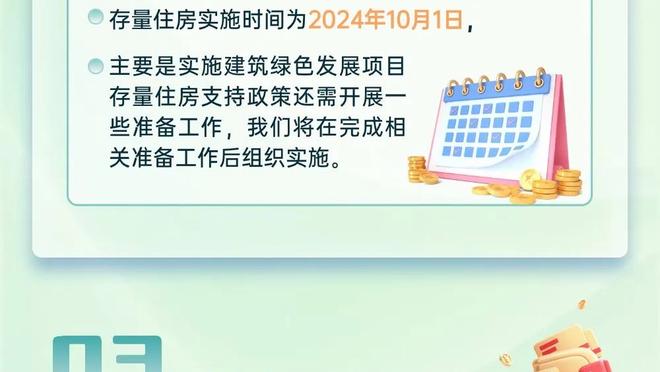 存量住房实施时间为2024年10月1日，

主要是实施建筑绿色发展项目存量住房支持政策还需开展一些准备工作，我们将在完成相关准备工作后组织实施。

03